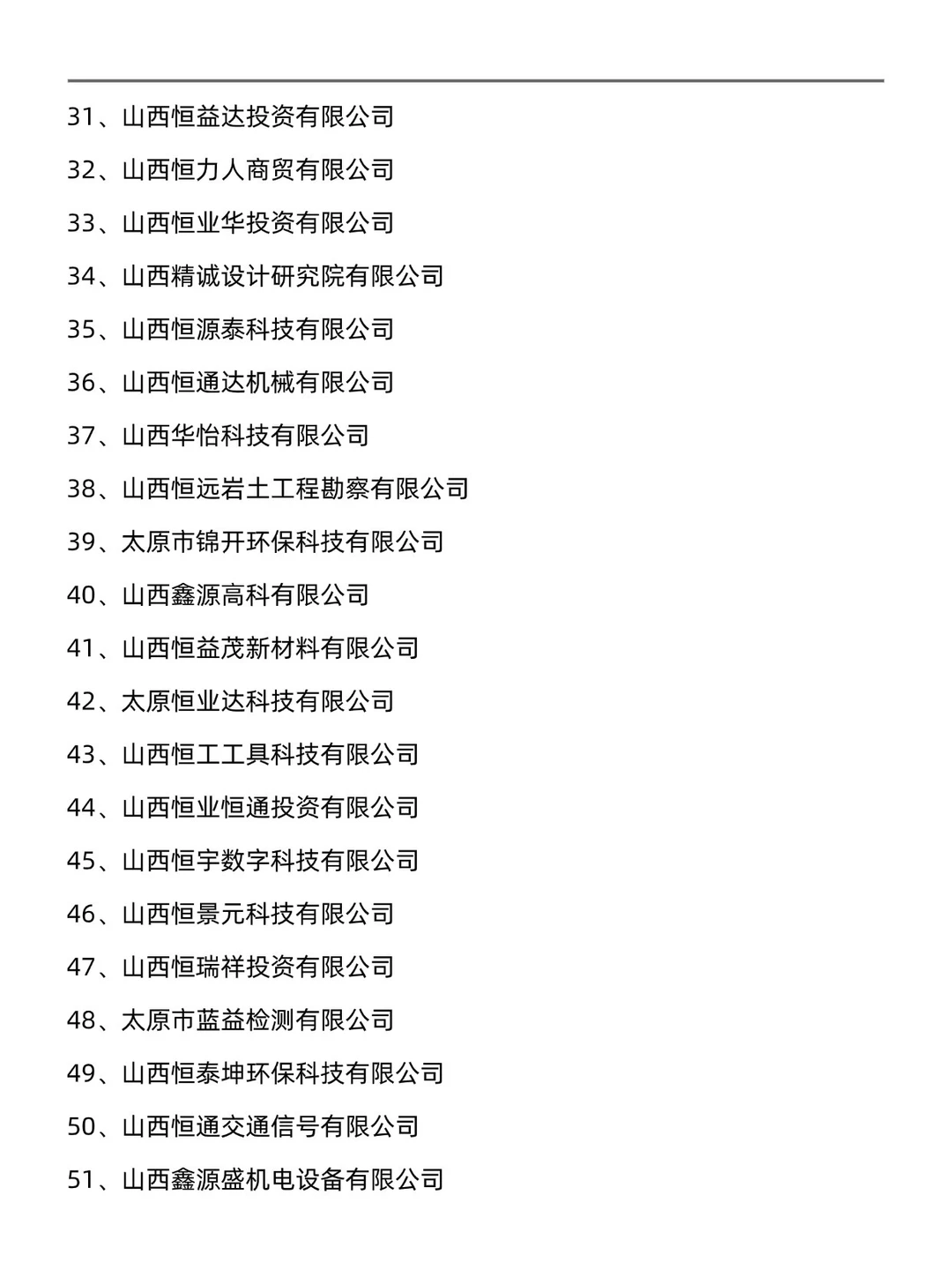 31、山西恒益达投资有限公司

32、山西恒力人商贸有限公司

33、山西恒业华投资有限公司

34、山西精诚设计研究院有限公司

35、山西恒源泰科技有限公司

36、山西恒通达机械有限公司

37、山西华怡科技有限公司

38、山西恒远岩土工程勘察有限公司

39、太原市锦开环保科技有限公司

40、山西鑫源高科有限公司

41、山西恒益茂新材料有限公司

42、太原恒业达科技有限公司

43、山西恒工工具科技有限公司

44、山西恒业恒通投资有限公司

45、山西恒宇数字科技有限公司

46、山西恒景元科技有限公司

47、山西恒瑞祥投资有限公司

48、太原市蓝益检测有限公司

49、山西恒泰坤环保科技有限公司

50、山西恒通交通信号有限公司

51、山西鑫源盛机电设备有限公司